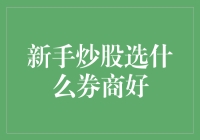 新手炒股选什么券商好